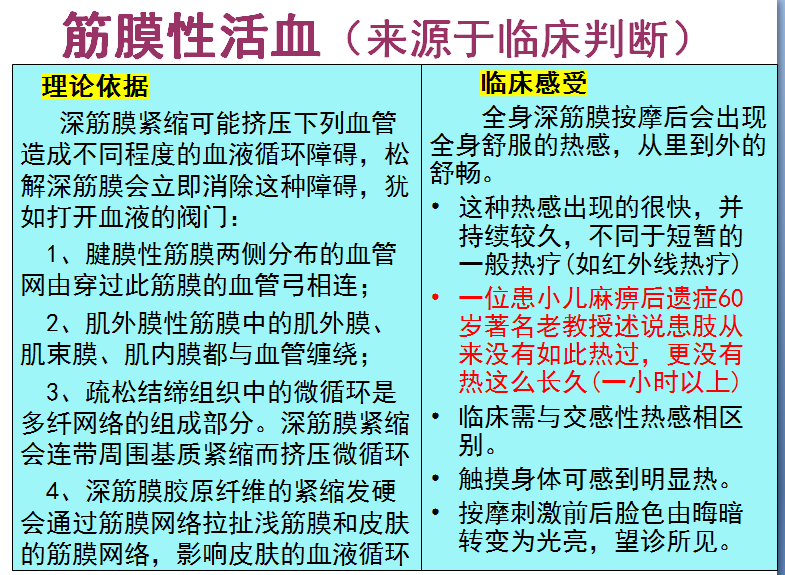 筋膜性活血（来源于临床判断）

理论依据

深筋膜紧缩可能挤压下列血管造成不同程度的血液循环障碍，松解深筋膜会立即消除这种障碍，犹如打开血液的阀门：

1、腱膜性筋膜两侧分布的血管网由穿过此筋膜的血管弓相连；

2、肌外膜性筋膜中的肌外膜、肌束膜、肌内膜都与血管缠绕；

3、疏松结缔组织中的微循环是多纤网络的组成部分。深筋膜紧缩会连带周围基质紧缩而挤压微循环

4、深筋膜胶原纤维的紧缩发硬会通过筋膜网络拉扯浅筋膜和皮肤的筋膜网络，影响皮肤的血液循环

临床感受

全身深筋膜按摩后会出现全身舒服的热感，从里到外的舒畅。

• 这种热感出现的很快，并持续较久，不同于短暂的一般热疗(如红外线热疗)

• 一位患小儿麻痹后遗症60岁著名老教授述说患肢从来没有如此热过，更没有热这么长久(一小时以上)

• 临床需与交感性热感相区别。

• 触摸身体可感到明显热。

• 按摩刺激前后脸色由晦暗转变为光亮，望诊所见。